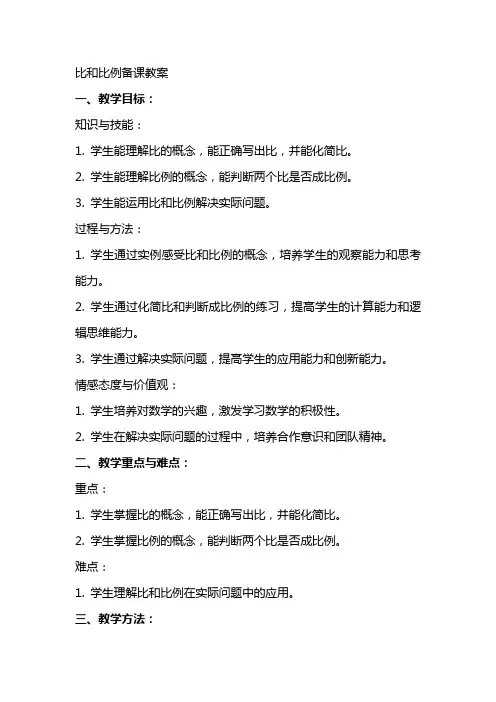 比和比例备课教案

一、教学目标：

知识与技能：

1. 学生能理解比的概念，能正确写出比，并能化简比。

2. 学生能理解比例的概念，能判断两个比是否成比例。

3. 学生能运用比和比例解决实际问题。

过程与方法：

1. 学生通过实例感受比和比例的概念，培养学生的观察能力和思考能力。

2. 学生通过化简比和判断成比例的练习，提高学生的计算能力和逻辑思维能力。

3. 学生通过解决实际问题，提高学生的应用能力和创新能力。

情感态度与价值观：

1. 学生培养对数学的兴趣，激发学习数学的积极性。

2. 学生在解决实际问题的过程中，培养合作意识和团队精神。

二、教学重点与难点：

重点：

1. 学生掌握比的概念，能正确写出比，并能化简比。

2. 学生掌握比例的概念，能判断两个比是否成比例。

难点：

1. 学生理解比和比例在实际问题中的应用。

三、教学方法：